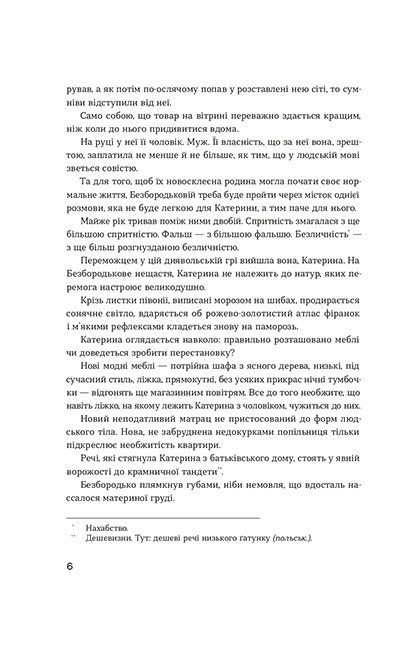 рував, а як потім по-ослячому попав у розставлені нею сіті, то сумніви відступили від неї.

Само собою, що товар на вітрині переважно здається кращим, ніж коли до нього придивитися вдома.

На руці у неї її чоловік. Муж. Її власність, що за неї вона, зрештою, заплатила не менше й не більше, як тим, що у людській мові зветься совістю.

Та для того, щоб їх новосклесна родина могла почати своє нормальне життя, Безбородьковій треба буде пройти через місток однієї розмови, яка не буде легкою для Катерини, а тим паче для нього.

Майже рік тривав поміж ними двобій. Спритність змагалася з ще більшою спритністю. Фальш — з більшою фальшю. Безличність* — з ще більш розгнузданою безличністю.

Переможцем у цій диявольській грі вийшла вона, Катерина. На Безбородькове нещастя, Катерина не належить до натур, яких перемога настроює великодушно.

Крізь листки півонії, виписані морозом на шибах, продирається сонячне світло, вдаряється об рожево-золотистий атлас фіранок і м'якими рефлексами кладеться знову на паморозь.

Катерина оглядається навколо: правильно розташовано меблі чи доведеться зробити перестановку?

Нові модні меблі — потрійна шафа з ясного дерева, низькі, під сучасний стиль, ліжка, прямокутні, без усяких прикрас нічні тумбочки — відгонять ще магазинним повітрям. Все до того необжите, що навіть ліжко, на якому лежить Катерина з чоловіком, чужиться до них.

Новий неподатливий матрац не пристосований до форм людського тіла. Нова, не забруднена недокурками попільниця тільки підкреслює необжитість квартири.

Речі, які стягнула Катерина з батьківського дому, стоять у явній ворожості до крамничної тандети**.

Безбородько плямкнув губами, ніби немовля, що вдосталь нассалося материної груді.

* Нахабство.
** Дешевизни. Тут: дешеві речі низького гатунку (польськ.).

6